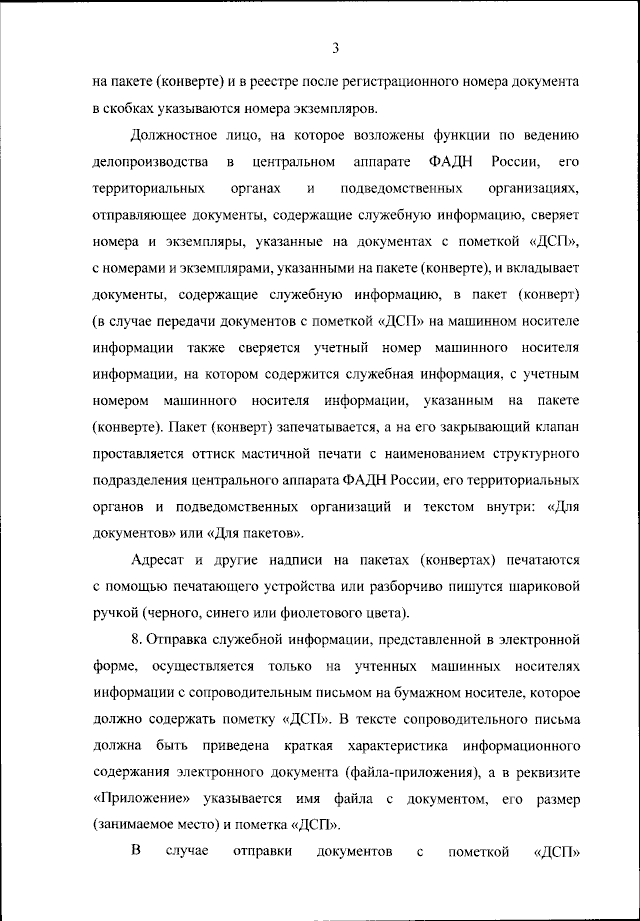 3

на пакете (конверте) и в реестре после регистрационного номера документа в скобках указываются номера экземпляров.

Должностное лицо, на которое возложены функции по ведению делопроизводства в центральном аппарате ФАДН России, его территориальных органах и подведомственных организациях, отправляющее документы, содержащие служебную информацию, сверяет номера и экземпляры, указанные на документах с пометкой «ДСП», с номерами и экземплярами, указанными на пакете (конверте), и вкладывает документы, содержащие служебную информацию, в пакет (конверт) (в случае передачи документов с пометкой «ДСП» на машинном носителе информации также сверяется учетный номер машинного носителя информации, на котором содержится служебная информация, с учетным номером машинного носителя информации, указанным на пакете (конверте). Пакет (конверт) запечатывается, а на его закрывающий клапан проставляется оттиск мастичной печати с наименованием структурного подразделения центрального аппарата ФАДН России, его территориальных органов и подведомственных организаций и текстом внутри: «Для документов» или «Для пакетов».

Адресат и другие надписи на пакетах (конвертах) печатаются с помощью печатающего устройства или разборчиво пишутся шариковой ручкой (черного, синего или фиолетового цвета).

8. Отправка служебной информации, представленной в электронной форме, осуществляется только на учтенных машинных носителях информации с сопроводительным письмом на бумажном носителе, которое должно содержать пометку «ДСП». В тексте сопроводительного письма должна быть приведена краткая характеристика информационного содержания электронного документа (файла-приложения), а в реквизите «Приложение» указывается имя файла с документом, его размер (занимаемое место) и пометка «ДСП».

В случае отправки документов с пометкой «ДСП»